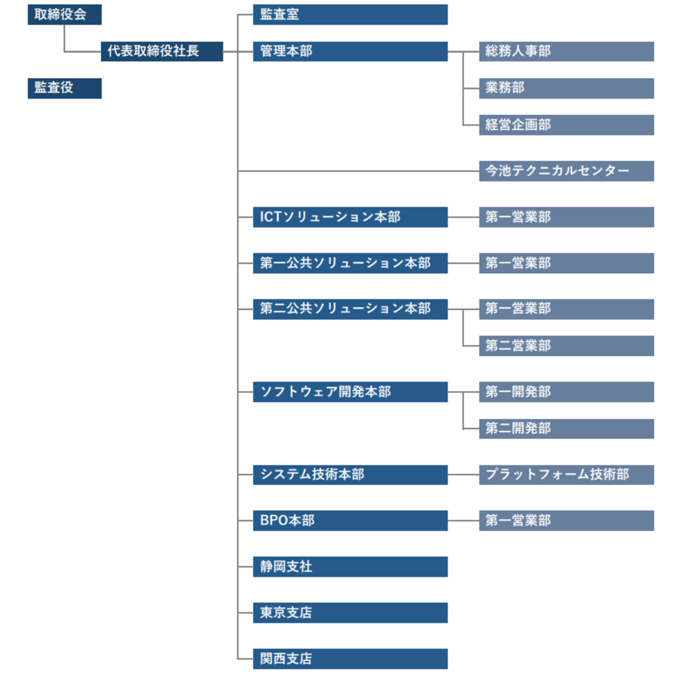 取締役会

代表取締役社長

監査役

監査室

管理本部

総務人事部

業務部

経営企画部

今池テクニカルセンター

ICTソリューション本部

第一営業部

第一公共ソリューション本部

第一営業部

第二公共ソリューション本部

第一営業部

第二営業部

ソフトウェア開発本部

第一開発部

第二開発部

システム技術本部

プラットフォーム技術部

BPO本部

第一営業部

静岡支社

東京支店

関西支店